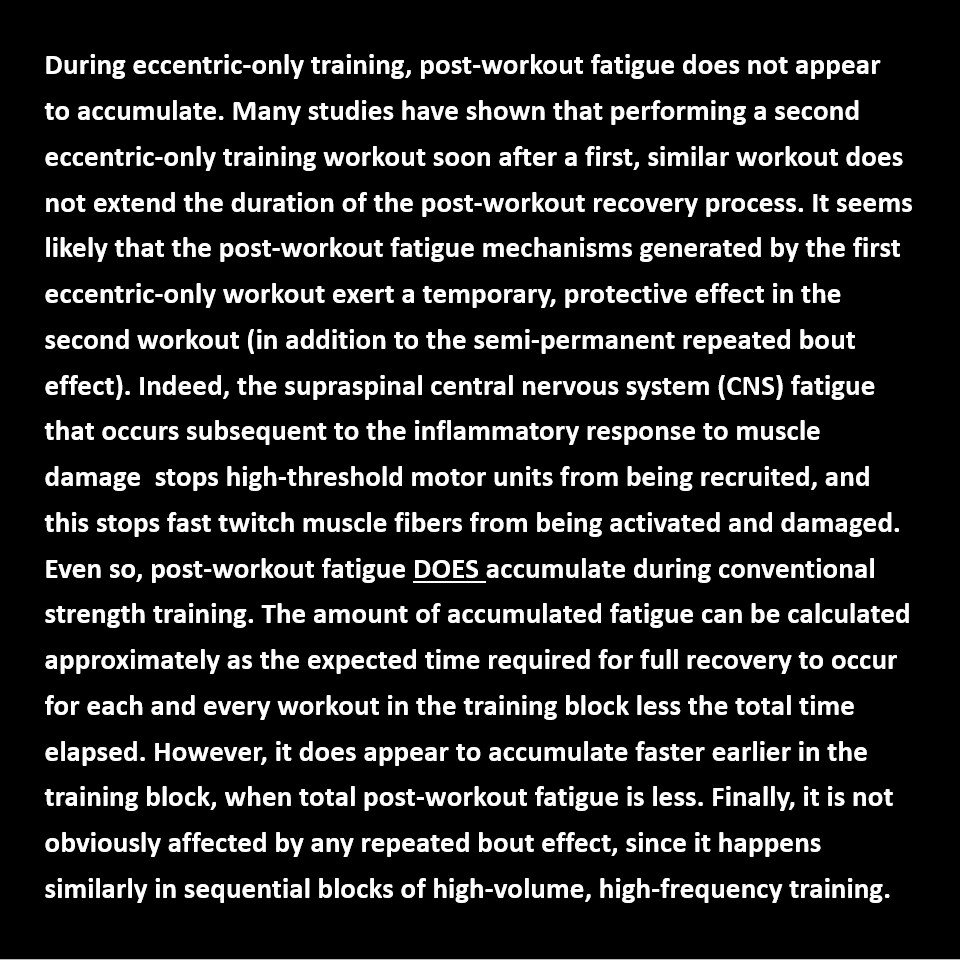 During eccentric-only training, post-workout fatigue does not appear to accumulate. Many studies have shown that performing a second eccentric-only training workout soon after a first, similar workout does not extend the duration of the post-workout recovery process. It seems likely that the post-workout fatigue mechanisms generated by the first eccentric-only workout exert a temporary, protective effect in the second workout (in addition to the semi-permanent repeated bout effect). Indeed, the supraspinal central nervous system (CNS) fatigue that occurs subsequent to the inflammatory response to muscle damage  stops high-threshold motor units from being recruited, and this stops fast twitch muscle fibers from being activated and damaged. Even so, post-workout fatigue DOES accumulate during conventional strength training. The amount of accumulated fatigue can be calculated approximately as the expected time required for full recovery to occur for each and every workout in the training block less the total time elapsed. However, it does appear to accumulate faster earlier in the training block, when total post-workout fatigue is less. Finally, it is not obviously affected by any repeated bout effect, since it happens similarly in sequential blocks of high-volume, high-frequency training.